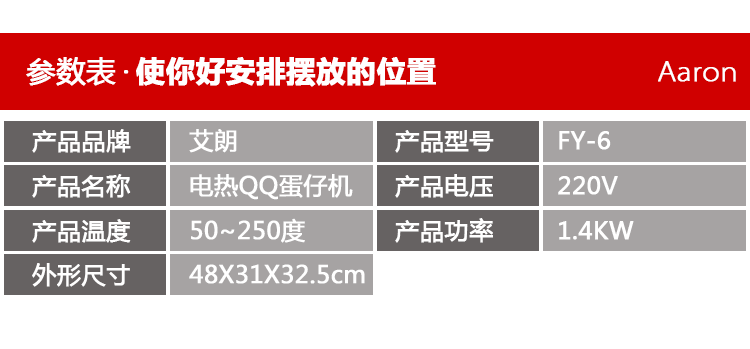 参数表 · 使你好安排摆放的位置 Aaron

| 产品品牌 | 艾朗 | 产品型号 | FY-6 |
|---|---|---|---|
| 产品名称 | 电热QQ蛋仔机 | 产品电压 | 220V |
| 产品温度 | 50~250度 | 产品功率 | 1.4KW |
| 外形尺寸 | 48X31X32.5cm | | |